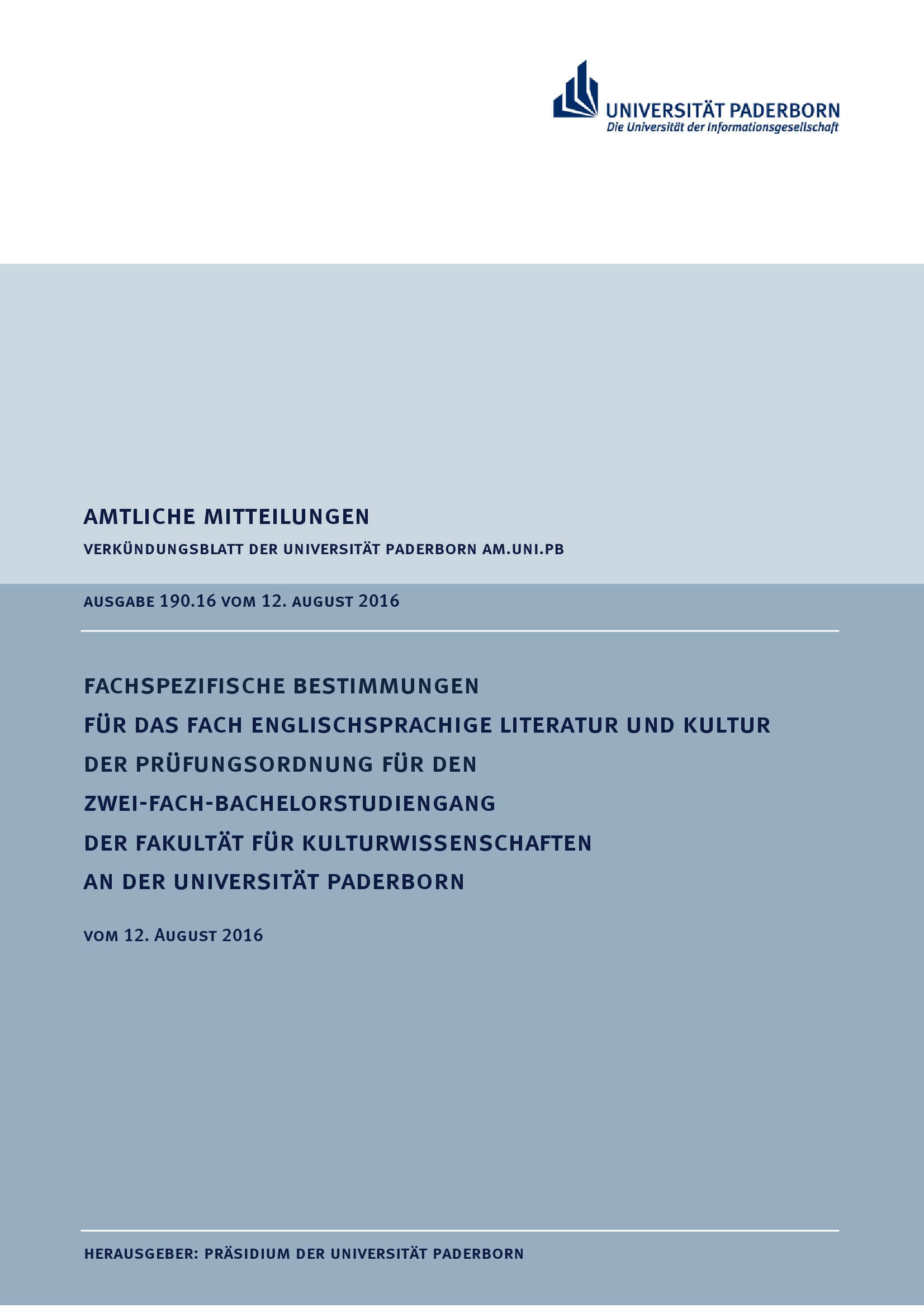 UNIVERSITÄT PADERBORN
Die Universität der Informationsgesellschaft

AMTLICHE MITTEILUNGEN
VERKÜNDUNGSBLATT DER UNIVERSITÄT PADERBORN AM.UNI.PB

AUSGABE 190.16 VOM 12. AUGUST 2016

FACHSPEZIFISCHE BESTIMMUNGEN
FÜR DAS FACH ENGLISCHSPRACHIGE LITERATUR UND KULTUR
DER PRÜFUNGSORDNUNG FÜR DEN
ZWEI-FACH-BACHELORSTUDIENGANG
DER FAKULTÄT FÜR KULTURWISSENSCHAFTEN
AN DER UNIVERSITÄT PADERBORN

VOM 12. AUGUST 2016

HERAUSGEBER: PRÄSIDIUM DER UNIVERSITÄT PADERBORN